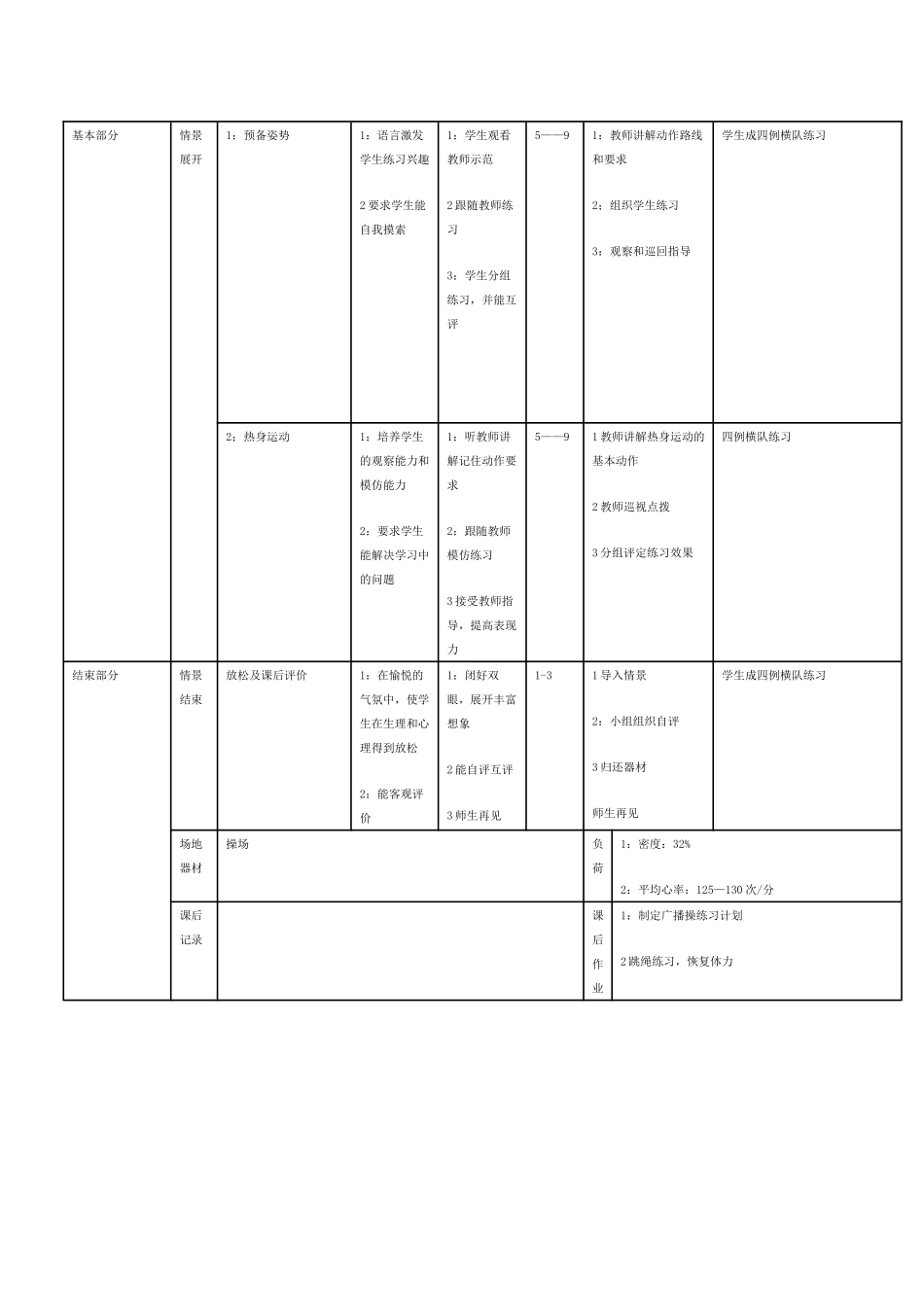 | 基本部分 | 情景展开 | 1：预备姿势 | 1：语言激发学生练习兴趣 2要求学生能自我摸索 | 1：学生观看教师示范 2跟随教师练习 3：学生分组练习，并能互评 | 5——9 | 1：教师讲解动作路线和要求 2：组织学生练习 3：观察和巡回指导 | 学生成四例横队练习 |
|---|---|---|---|---|---|---|---|
|  |  | 2：热身运动 | 1：培养学生的观察能力和模仿能力 2：要求学生能解决学习中的问题 | 1：听教师讲解记住动作要求 2：跟随教师模仿练习 3接受教师指导，提高表现力 | 5——9 | 1教师讲解热身运动的基本动作 2教师巡视点拨 3分组评定练习效果 | 四例横队练习 |
| 结束部分 | 情景结束 | 放松及课后评价 | 1：在愉悦的气氛中，使学生在生理和心理得到放松 2：能客观评价 | 1：闭好双眼，展开丰富想象 2能自评互评 3师生再见 | 1-3 | 1导入情景 2：小组组织自评 3归还器材 师生再见 | 学生成四例横队练习 |
|  | 场地器材 | 操场 |  |  |  | 负荷 | 1：密度：32% 2：平均心率：125—130次/分 |
|  | 课后记录 |  |  |  |  | 课后作业 | 1：制定广播操练习计划 2跳绳练习，恢复体力 |